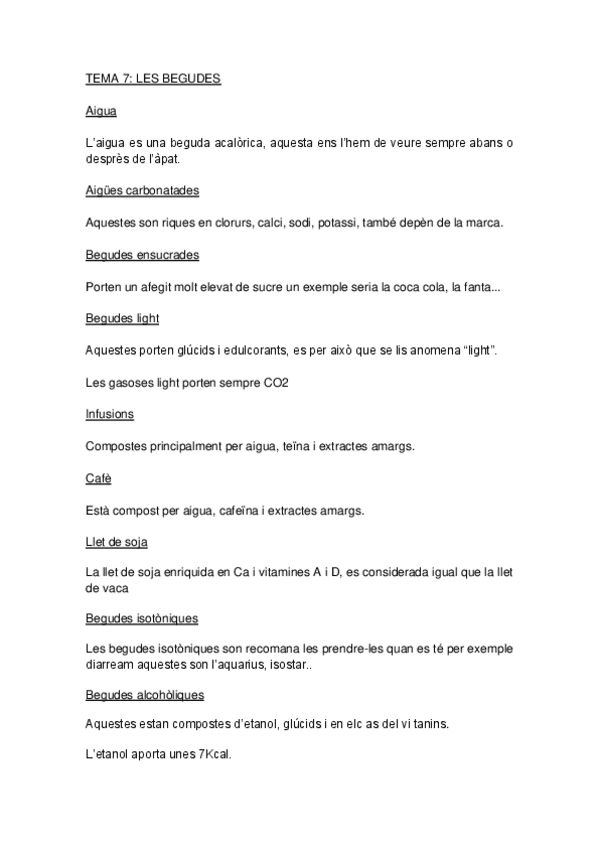 TEMA 7: LES BEGUDES

Aigua

L'aigua es una beguda acalòrica, aquesta ens l'hem de veure sempre abans o desprès de l'àpat.

Aigües carbonatades

Aquestes son riques en clorurs, calci, sodi, potassi, també depèn de la marca.

Begudes ensucrades

Porten un afegit molt elevat de sucre un exemple seria la coca cola, la fanta...

Begudes light

Aquestes porten glúcids i edulcorants, es per això que se lis anomena "light".

Les gasoses light porten sempre CO2

Infusions

Compostes principalment per aigua, teïna i extractes amargs.

Cafè

Està compost per aigua, cafeïna i extractes amargs.

Llet de soja

La llet de soja enriquida en Ca i vitamines A i D, es considerada igual que la llet de vaca

Begudes isotòniques

Les begudes isotòniques son recomana les prendre-les quan es té per exemple diarream aquestes son l'aquarius, isostar..

Begudes alcohòliques

Aquestes estan compostes d'etanol, glúcids i en elc as del vi tanins.

L'etanol aporta unes 7Kcal.